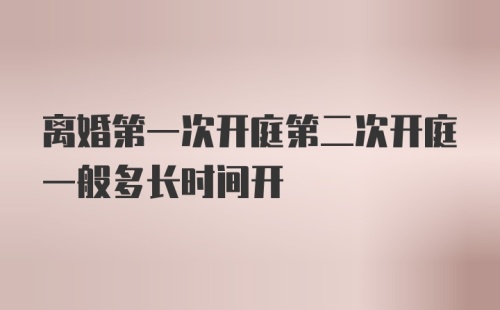 离婚第一次开庭第二次开庭一般多长时间开